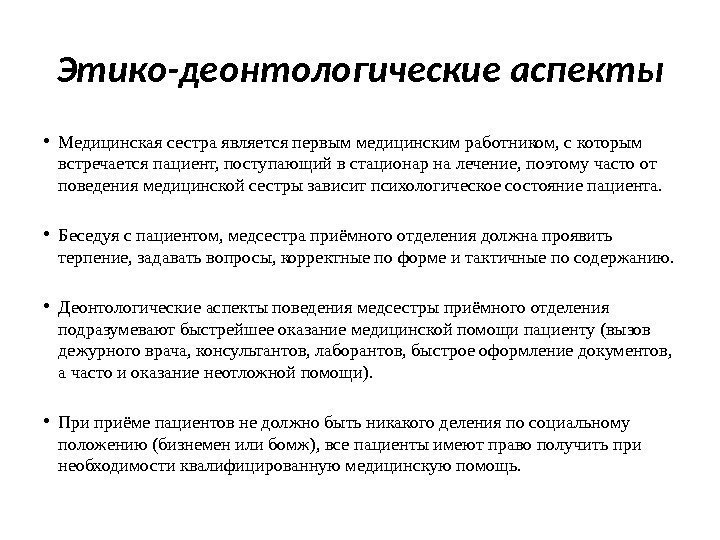 Этико-деонтологические аспекты

• Медицинская сестра является первым медицинским работником, с которым встречается пациент, поступающий в стационар на лечение, поэтому часто от поведения медицинской сестры зависит психологическое состояние пациента.

• Беседуя с пациентом, медсестра приёмного отделения должна проявить терпение, задавать вопросы, корректные по форме и тактичные по содержанию.

• Деонтологические аспекты поведения медсестры приёмного отделения подразумевают быстрейшее оказание медицинской помощи пациенту (вызов дежурного врача, консультантов, лаборантов, быстрое оформление документов, а часто и оказание неотложной помощи).

• При приёме пациентов не должно быть никакого деления по социальному положению (бизнемен или бомж), все пациенты имеют право получить при необходимости квалифицированную медицинскую помощь.